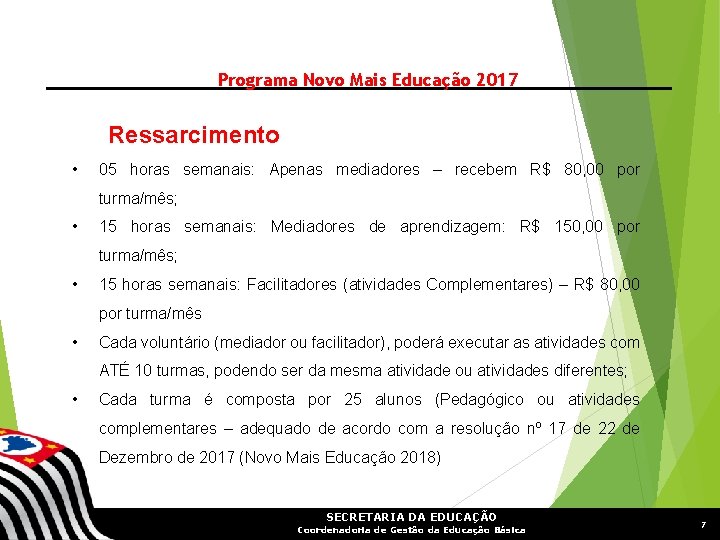 Programa Novo Mais Educação 2017

Ressarcimento

• 05 horas semanais: Apenas mediadores – recebem R$ 80,00 por turma/mês;

• 15 horas semanais: Mediadores de aprendizagem: R$ 150,00 por turma/mês;

• 15 horas semanais: Facilitadores (atividades Complementares) – R$ 80,00 por turma/mês

• Cada voluntário (mediador ou facilitador), poderá executar as atividades com ATÉ 10 turmas, podendo ser da mesma atividade ou atividades diferentes;

• Cada turma é composta por 25 alunos (Pedagógico ou atividades complementares – adequado de acordo com a resolução nº 17 de 22 de Dezembro de 2017 (Novo Mais Educação 2018)

SECRETARIA DA EDUCAÇÃO
Coordenadoria de Gestão da Educação Básica

7